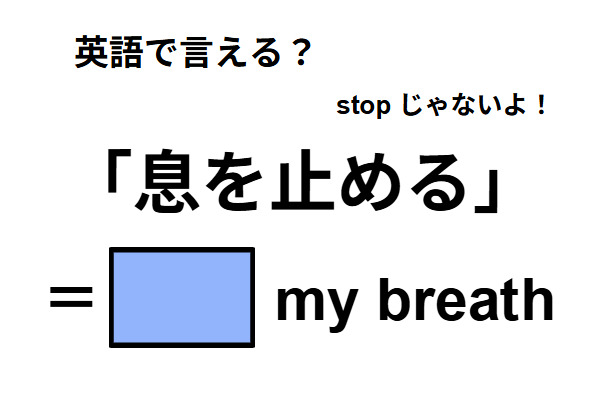 英語で言える？

stop じゃないよ！

「息を止める」

＝ my breath